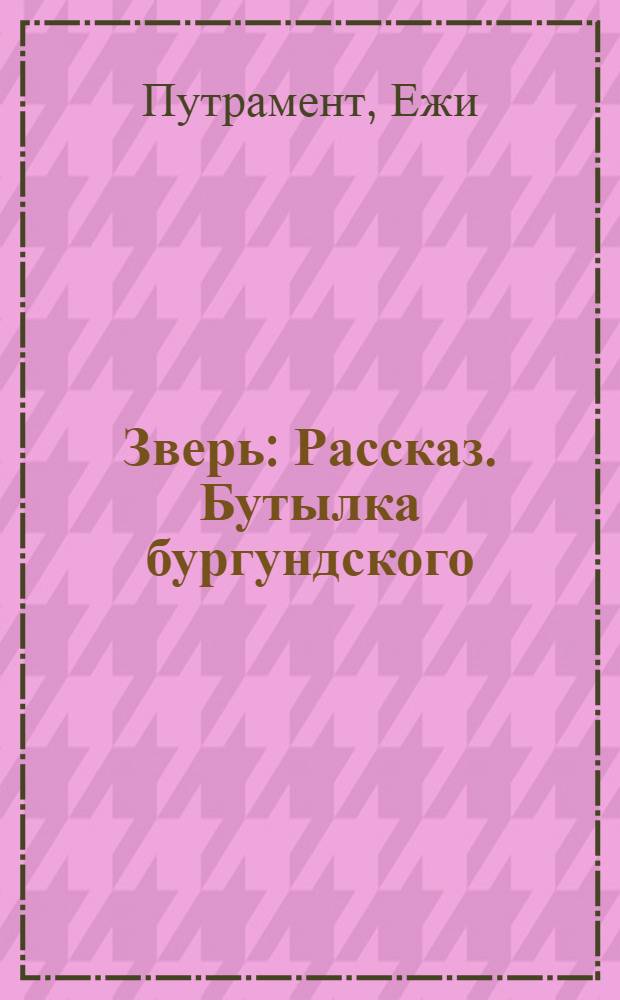 Путрамент, Ежи

Зверь: Рассказ. Бутылка бургундского